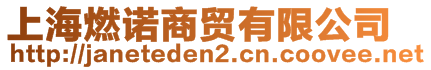 上海燃诺商贸有限公司
http://janeteden2.cn.coovee.net